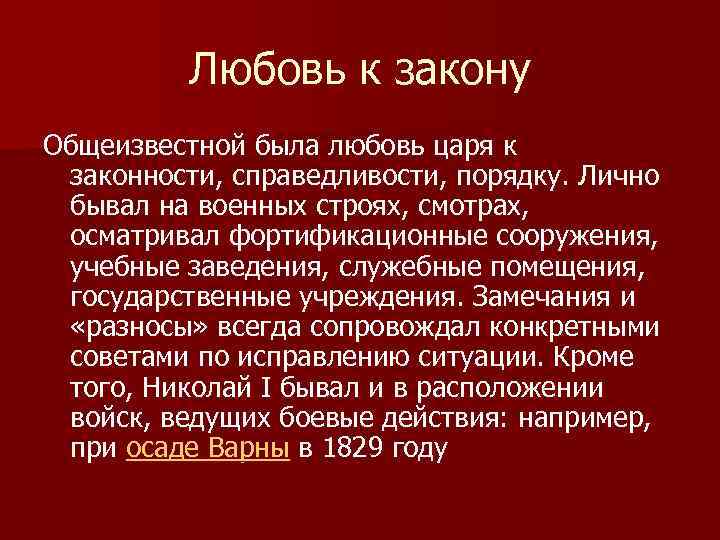 Любовь к закону

Общеизвестной была любовь царя к законности, справедливости, порядку. Лично бывал на военных строях, смотрах, осматривал фортификационные сооружения, учебные заведения, служебные помещения, государственные учреждения. Замечания и «разносы» всегда сопровождал конкретными советами по исправлению ситуации. Кроме того, Николай I бывал и в расположении войск, ведущих боевые действия: например, при осаде Варны в 1829 году